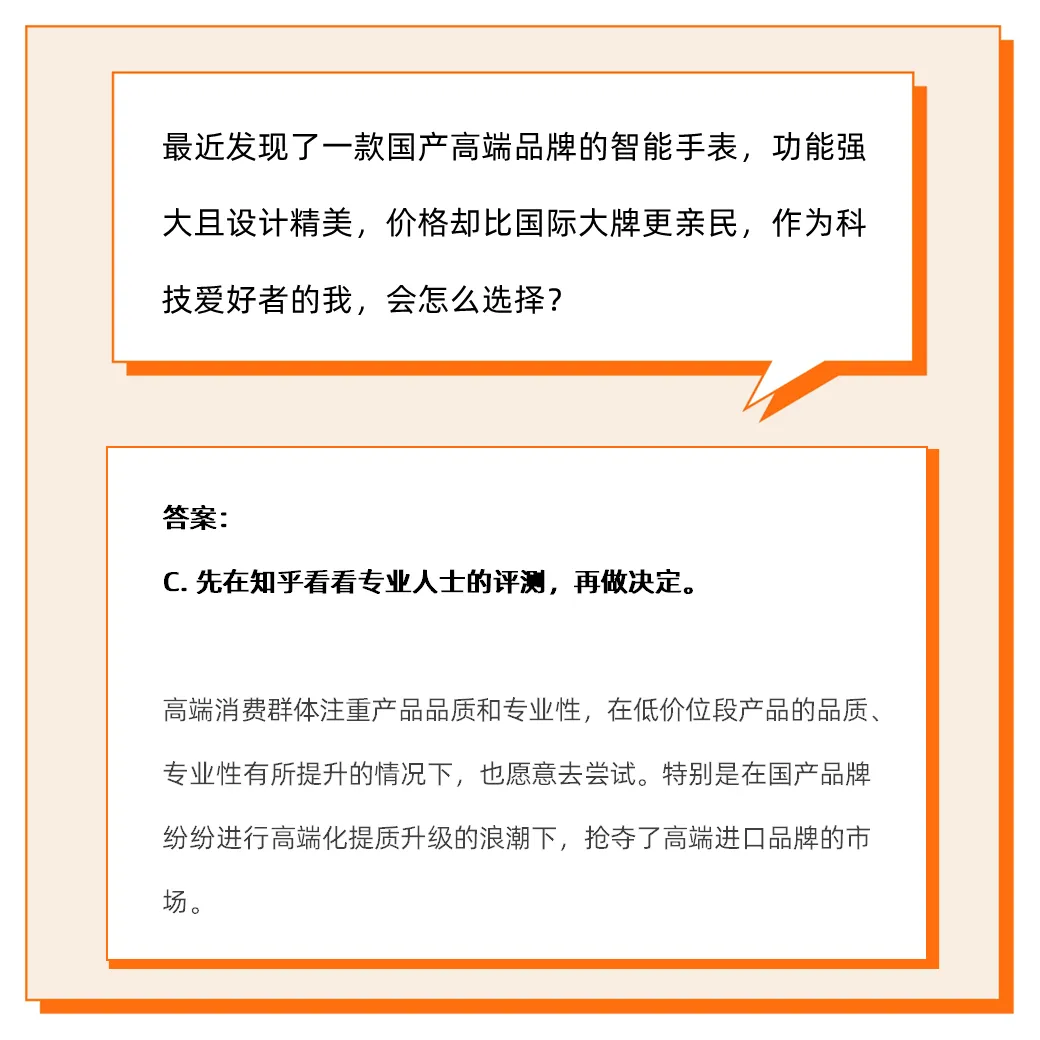 最近发现了一款国产高端品牌的智能手表，功能强大且设计精美，价格却比国际大牌更亲民，作为科技爱好者的我，会怎么选择？

答案：

C. 先在知乎看看专业人士的评测，再做决定。

高端消费群体注重产品品质和专业性，在低价位段产品的品质、专业性有所提升的情况下，也愿意去尝试。特别是在国产品牌纷纷进行高端化提质升级的浪潮下，抢夺了高端进口品牌的市场。